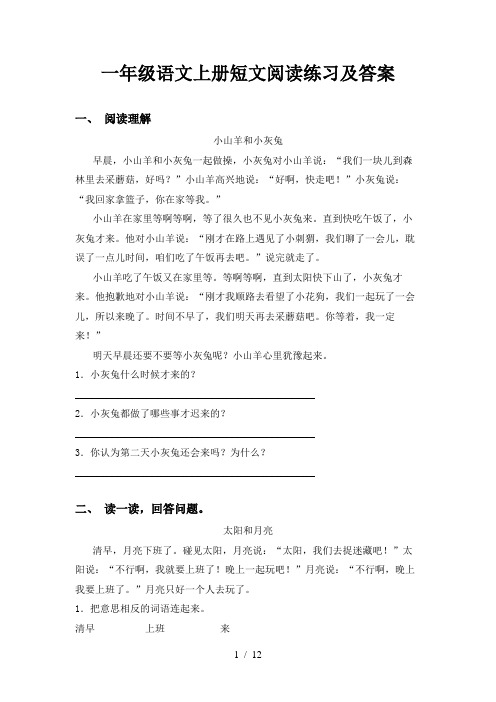 一年级语文上册短文阅读练习及答案

一、 阅读理解

小山羊和小灰兔

早晨，小山羊和小灰兔一起做操，小灰兔对小山羊说：“我们一块儿到森林里去采蘑菇，好吗？”小山羊高兴地说：“好啊，快走吧！”小灰兔说：“我回家拿篮子，你在家等我。”

小山羊在家里等啊等啊，等了很久也不见小灰兔来。直到快吃午饭了，小灰兔才来。他对小山羊说：“刚才在路上遇见了小刺猬，我们聊了一会儿，耽误了一点儿时间，咱们吃了午饭再去吧。”说完就走了。

小山羊吃了午饭又在家里等。等啊等啊，直到太阳快下山了，小灰兔才来。他抱歉地对小山羊说：“刚才我顺路去看望了小花狗，我们一起玩了一会儿，所以来晚了。时间不早了，我们明天再去采蘑菇吧。你等着，我一定来！”

明天早晨还要不要等小灰兔呢？小山羊心里犹豫起来。

1．小灰兔什么时候才来的？

2．小灰兔都做了哪些事才迟来的？

3．你认为第二天小灰兔还会来吗？为什么？

二、 读一读，回答问题。

太阳和月亮

清早，月亮下班了。碰见太阳，月亮说：“太阳，我们去捉迷藏吧！”太阳说：“不行啊，我就要上班了！晚上一起玩吧！”月亮说：“不行啊，晚上我要上班了。”月亮只好一个人去玩了。

1．把意思相反的词语连起来。

清早　　上班　　来

1 / 12